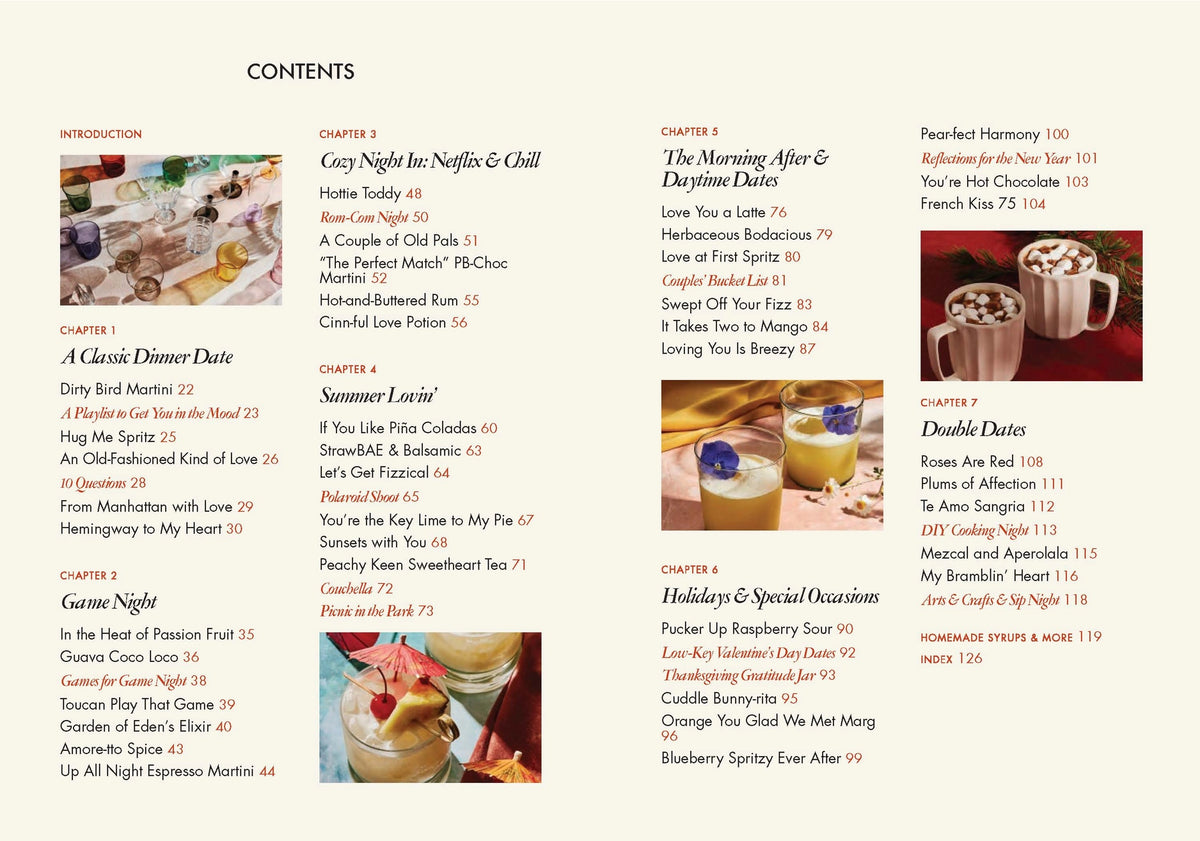 CONTENTS

INTRODUCTION

CHAPTER 1

A Classic Dinner Date

Dirty Bird Martini 22
A Playlist to Get You in the Mood 23
Hug Me Spritz 25
An Old-Fashioned Kind of Love 26
10 Questions 28
From Manhattan with Love 29
Hemingway to My Heart 30

CHAPTER 2

Game Night

In the Heat of Passion Fruit 35
Guava Coco Loco 36
Games for Game Night 38
Toucan Play That Game 39
Garden of Eden's Elixir 40
Amore-tto Spice 43
Up All Night Espresso Martini 44

CHAPTER 3

Cozy Night In: Netflix & Chill

Hottie Toddy 48
Rom-Com Night 50
A Couple of Old Pals 51
"The Perfect Match" PB-Choc Martini 52
Hot-and-Buttered Rum 55
Cinn-ful Love Potion 56

CHAPTER 4

Summer Lovin'

If You Like Piña Coladas 60
StrawBAE & Balsamic 63
Let's Get Fizzical 64
Polaroid Shoot 65
You're the Key Lime to My Pie 67
Sunsets with You 68
Peachy Keen Sweetheart Tea 71
Couchella 72
Picnic in the Park 73

CHAPTER 5

The Morning After & Daytime Dates

Love You a Latte 76
Herbaceous Bodacious 79
Love at First Spritz 80
Couples' Bucket List 81
Swept Off Your Fizz 83
It Takes Two to Mango 84
Loving You Is Breezy 87

CHAPTER 6

Holidays & Special Occasions

Pucker Up Raspberry Sour 90
Low-Key Valentine's Day Dates 92
Thanksgiving Gratitude Jar 93
Cuddle Bunny-rita 95
Orange You Glad We Met Marg 96
Blueberry Spritzy Ever After 99

Pear-fect Harmony 100
Reflections for the New Year 101
You're Hot Chocolate 103
French Kiss 75 104

CHAPTER 7

Double Dates

Roses Are Red 108
Plums of Affection 111
Te Amo Sangria 112
DIY Cooking Night 113
Mezcal and Aperolala 115
My Bramblin' Heart 116
Arts & Crafts & Sip Night 118

HOMEMADE SYRUPS & MORE 119
INDEX 126